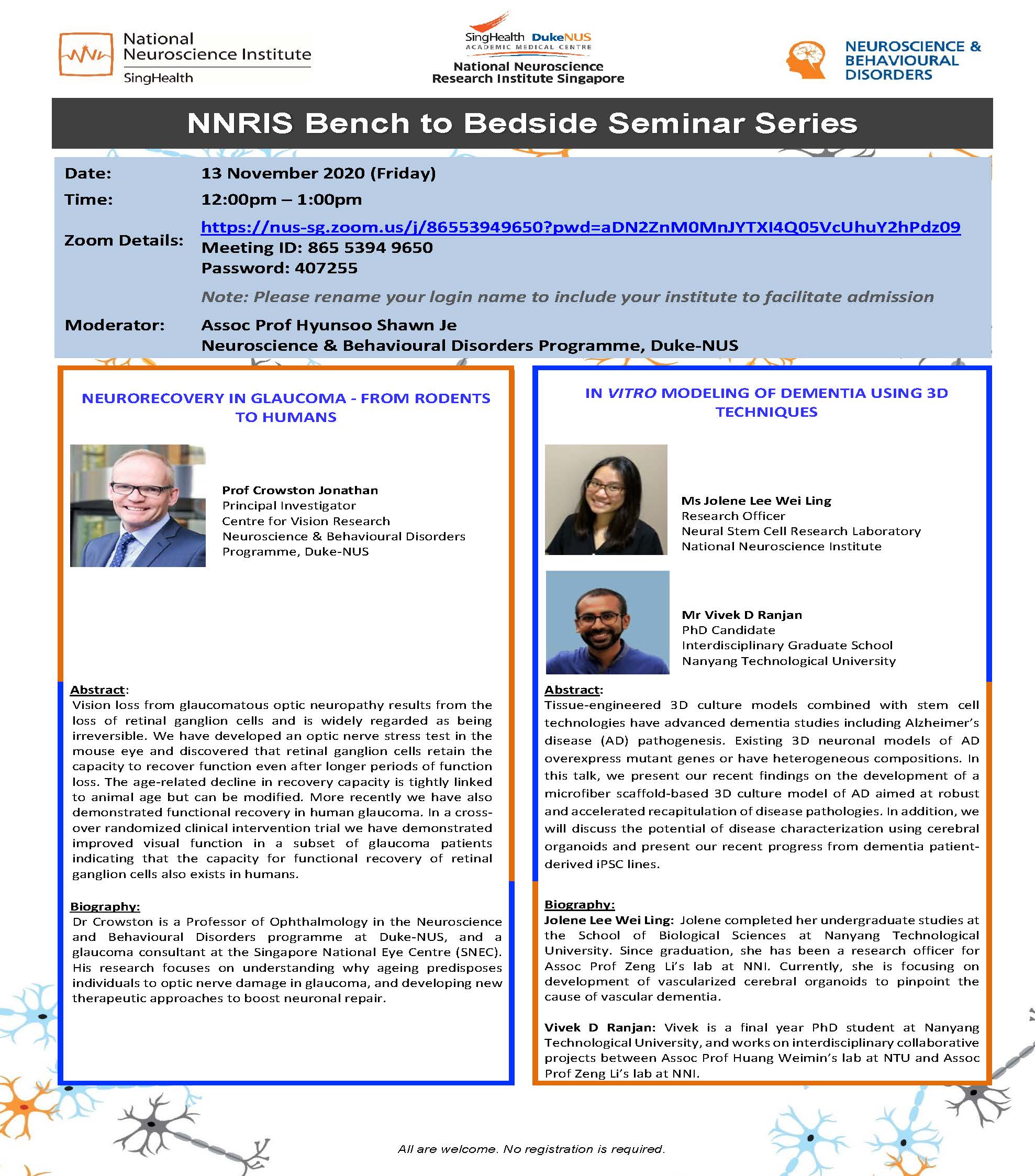 National Neuroscience Institute
SingHealth

SingHealth DukeNUS
ACADEMIC MEDICAL CENTRE
National Neuroscience Research Institute Singapore

NEUROSCIENCE & BEHAVIOURAL DISORDERS

NNRIS Bench to Bedside Seminar Series

Date: 13 November 2020 (Friday)
Time: 12:00pm – 1:00pm
Zoom Details: https://nus-sg.zoom.us/j/86553949650?pwd=aDN2ZnM0MnJYTXI4Q05VcUhuY2hPdz09
Meeting ID: 865 5394 9650
Password: 407255
Note: Please rename your login name to include your institute to facilitate admission
Moderator: Assoc Prof Hyunsoo Shawn Je
Neuroscience & Behavioural Disorders Programme, Duke-NUS

NEURORECOVERY IN GLAUCOMA - FROM RODENTS TO HUMANS

Prof Crowston Jonathan
Principal Investigator
Centre for Vision Research
Neuroscience & Behavioural Disorders Programme, Duke-NUS

Abstract:
Vision loss from glaucomatous optic neuropathy results from the loss of retinal ganglion cells and is widely regarded as being irreversible. We have developed an optic nerve stress test in the mouse eye and discovered that retinal ganglion cells retain the capacity to recover function even after longer periods of function loss. The age-related decline in recovery capacity is tightly linked to animal age but can be modified. More recently we have also demonstrated functional recovery in human glaucoma. In a cross-over randomized clinical intervention trial we have demonstrated improved visual function in a subset of glaucoma patients indicating that the capacity for functional recovery of retinal ganglion cells also exists in humans.

Biography:
Dr Crowston is a Professor of Ophthalmology in the Neuroscience and Behavioural Disorders programme at Duke-NUS, and a glaucoma consultant at the Singapore National Eye Centre (SNEC). His research focuses on understanding why ageing predisposes individuals to optic nerve damage in glaucoma, and developing new therapeutic approaches to boost neuronal repair.

IN VITRO MODELING OF DEMENTIA USING 3D TECHNIQUES

Ms Jolene Lee Wei Ling
Research Officer
Neural Stem Cell Research Laboratory
National Neuroscience Institute

Mr Vivek D Ranjan
PhD Candidate
Interdisciplinary Graduate School
Nanyang Technological University

Abstract:
Tissue-engineered 3D culture models combined with stem cell technologies have advanced dementia studies including Alzheimer's disease (AD) pathogenesis. Existing 3D neuronal models of AD overexpress mutant genes or have heterogeneous compositions. In this talk, we present our recent findings on the development of a microfiber scaffold-based 3D culture model of AD aimed at robust and accelerated recapitulation of disease pathologies. In addition, we will discuss the potential of disease characterization using cerebral organoids and present our recent progress from dementia patient-derived iPSC lines.

Biography:
Jolene Lee Wei Ling: Jolene completed her undergraduate studies at the School of Biological Sciences at Nanyang Technological University. Since graduation, she has been a research officer for Assoc Prof Zeng Li's lab at NNI. Currently, she is focusing on development of vascularized cerebral organoids to pinpoint the cause of vascular dementia.

Vivek D Ranjan: Vivek is a final year PhD student at Nanyang Technological University, and works on interdisciplinary collaborative projects between Assoc Prof Huang Weimin's lab at NTU and Assoc Prof Zeng Li's lab at NNI.

All are welcome. No registration is required.